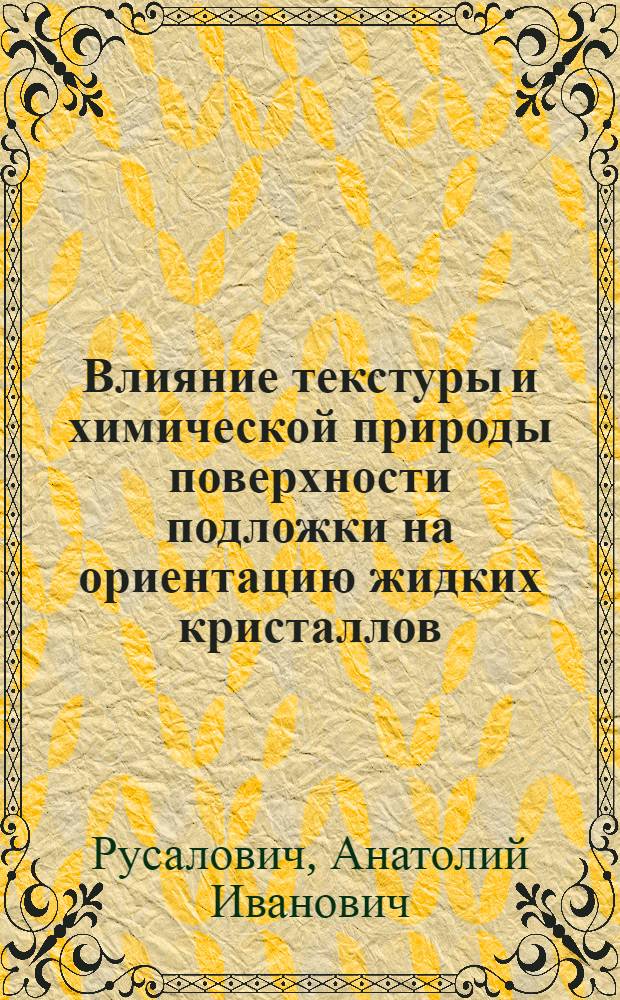 Влияние текстуры и химической природы поверхности подложки на ориентацию жидких кристаллов

Русалович, Анатолий Иванович